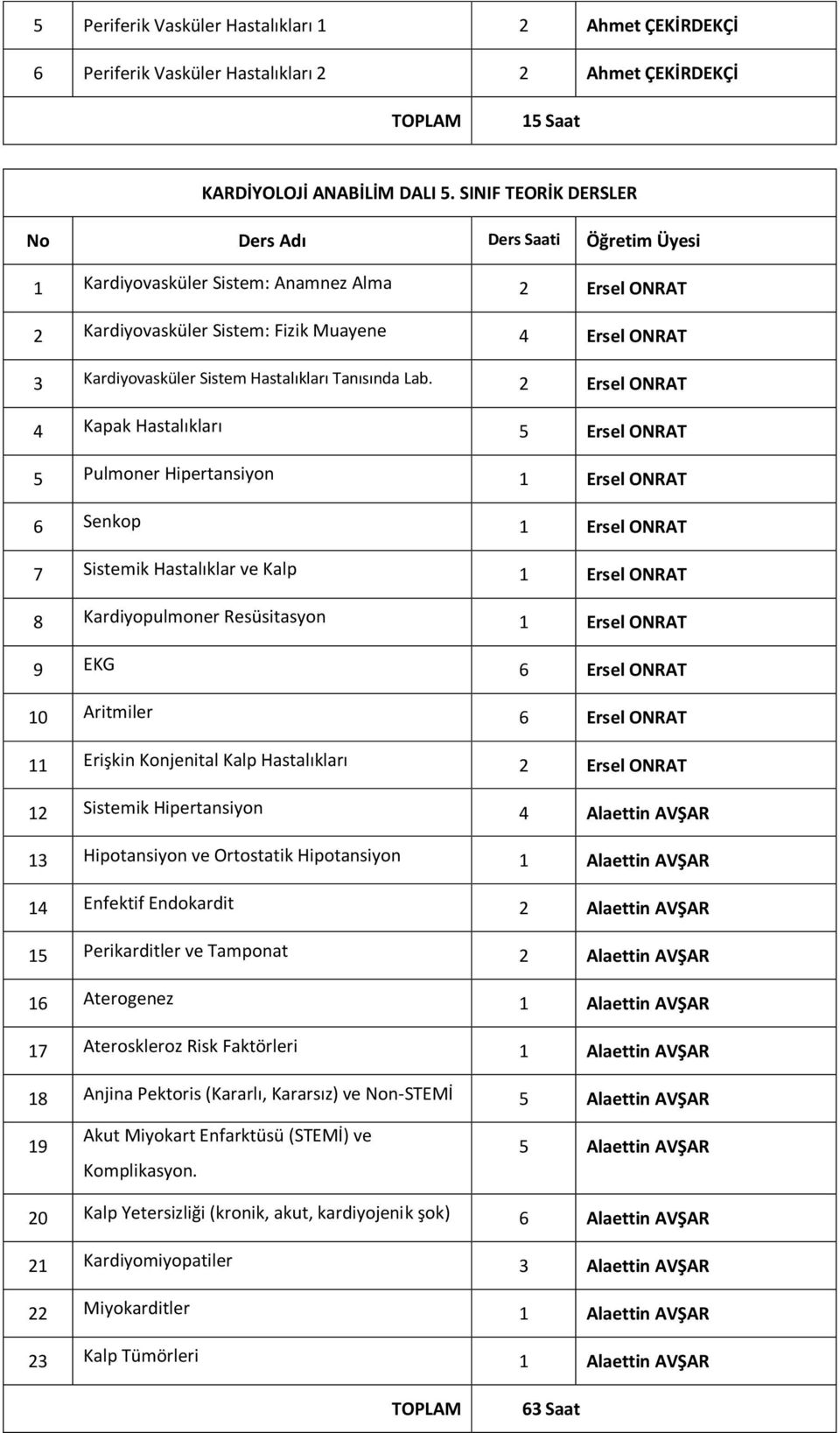 | 5 | Periferik Vasküler Hastalıkları 1 | 2 | Ahmet ÇEKİRDEKÇİ |
|---|---|---|---|
| 6 | Periferik Vasküler Hastalıkları 2 | 2 | Ahmet ÇEKİRDEKÇİ |
| | TOPLAM | 15 Saat | |

KARDİYOLOJİ ANABİLİM DALI 5. SINIF TEORİK DERSLER

| No | Ders Adı | Ders Saati | Öğretim Üyesi |
|---|---|---|---|
| 1 | Kardiyovasküler Sistem: Anamnez Alma | 2 | Ersel ONRAT |
| 2 | Kardiyovasküler Sistem: Fizik Muayene | 4 | Ersel ONRAT |
| 3 | Kardiyovasküler Sistem Hastalıkları Tanısında Lab. | 2 | Ersel ONRAT |
| 4 | Kapak Hastalıkları | 5 | Ersel ONRAT |
| 5 | Pulmoner Hipertansiyon | 1 | Ersel ONRAT |
| 6 | Senkop | 1 | Ersel ONRAT |
| 7 | Sistemik Hastalıklar ve Kalp | 1 | Ersel ONRAT |
| 8 | Kardiyopulmoner Resüsitasyon | 1 | Ersel ONRAT |
| 9 | EKG | 6 | Ersel ONRAT |
| 10 | Aritmiler | 6 | Ersel ONRAT |
| 11 | Erişkin Konjenital Kalp Hastalıkları | 2 | Ersel ONRAT |
| 12 | Sistemik Hipertansiyon | 4 | Alaettin AVŞAR |
| 13 | Hipotansiyon ve Ortostatik Hipotansiyon | 1 | Alaettin AVŞAR |
| 14 | Enfektif Endokardit | 2 | Alaettin AVŞAR |
| 15 | Perikarditler ve Tamponat | 2 | Alaettin AVŞAR |
| 16 | Aterogenez | 1 | Alaettin AVŞAR |
| 17 | Ateroskleroz Risk Faktörleri | 1 | Alaettin AVŞAR |
| 18 | Anjina Pektoris (Kararlı, Kararsız) ve Non-STEMİ | 5 | Alaettin AVŞAR |
| 19 | Akut Miyokart Enfarktüsü (STEMİ) ve Komplikasyon. | 5 | Alaettin AVŞAR |
| 20 | Kalp Yetersizliği (kronik, akut, kardiyojenik şok) | 6 | Alaettin AVŞAR |
| 21 | Kardiyomiyopatiler | 3 | Alaettin AVŞAR |
| 22 | Miyokarditler | 1 | Alaettin AVŞAR |
| 23 | Kalp Tümörleri | 1 | Alaettin AVŞAR |
| | TOPLAM | 63 Saat | |